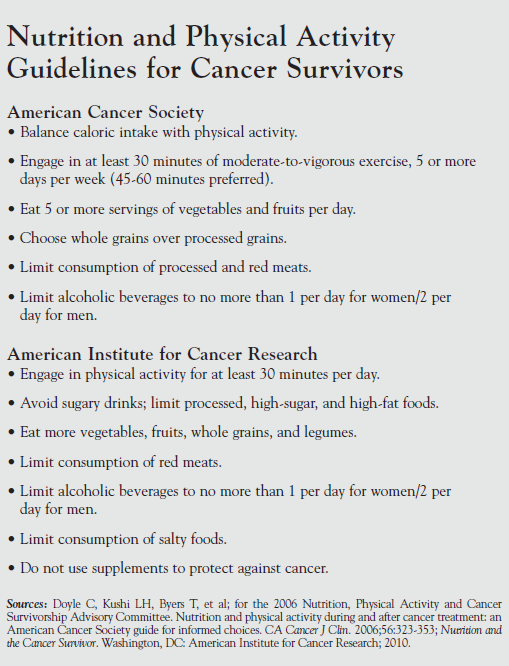 Nutrition and Physical Activity Guidelines for Cancer Survivors

American Cancer Society
• Balance caloric intake with physical activity.

• Engage in at least 30 minutes of moderate-to-vigorous exercise, 5 or more days per week (45-60 minutes preferred).

• Eat 5 or more servings of vegetables and fruits per day.

• Choose whole grains over processed grains.

• Limit consumption of processed and red meats.

• Limit alcoholic beverages to no more than 1 per day for women/2 per day for men.

American Institute for Cancer Research
• Engage in physical activity for at least 30 minutes per day.

• Avoid sugary drinks; limit processed, high-sugar, and high-fat foods.

• Eat more vegetables, fruits, whole grains, and legumes.

• Limit consumption of red meats.

• Limit alcoholic beverages to no more than 1 per day for women/2 per day for men.

• Limit consumption of salty foods.

• Do not use supplements to protect against cancer.

Sources: Doyle C, Kushi LH, Byers T, et al; for the 2006 Nutrition, Physical Activity and Cancer Survivorship Advisory Committee. Nutrition and physical activity during and after cancer treatment: an American Cancer Society guide for informed choices. CA Cancer J Clin. 2006;56:323-353; Nutrition and the Cancer Survivor. Washington, DC: American Institute for Cancer Research; 2010.